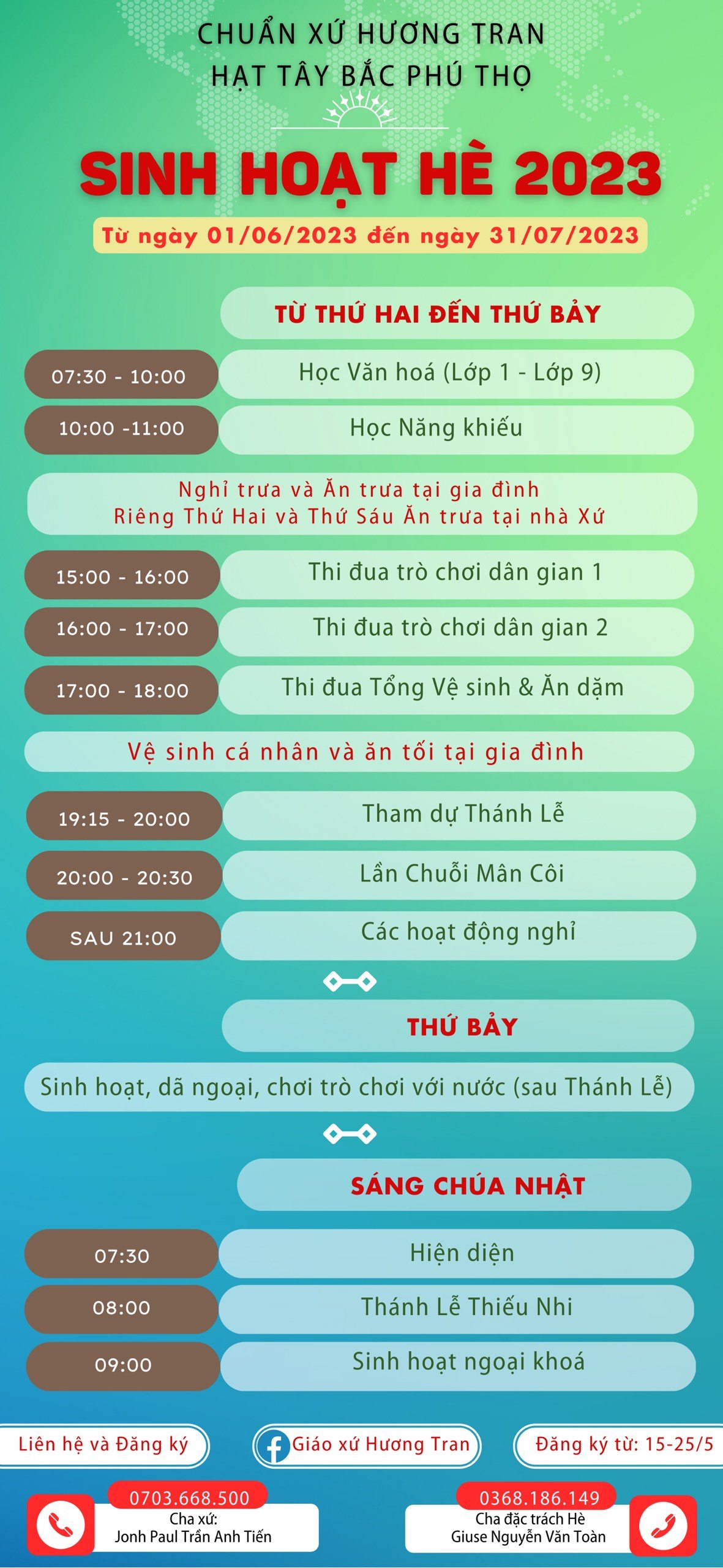 CHUẨN XỨ HƯƠNG TRAN
HẠT TÂY BẮC PHÚ THỌ

SINH HOẠT HÈ 2023

Từ ngày 01/06/2023 đến ngày 31/07/2023

TỪ THỨ HAI ĐẾN THỨ BẢY

07:30 - 10:00
Học Văn hoá (Lớp 1 - Lớp 9)

10:00 -11:00
Học Năng khiếu

Nghỉ trưa và Ăn trưa tại gia đình
Riêng Thứ Hai và Thứ Sáu Ăn trưa tại nhà Xứ

15:00 - 16:00
Thi đua trò chơi dân gian 1

16:00 - 17:00
Thi đua trò chơi dân gian 2

17:00 - 18:00
Thi đua Tổng Vệ sinh & Ăn dặm

Vệ sinh cá nhân và ăn tối tại gia đình

19:15 - 20:00
Tham dự Thánh Lễ

20:00 - 20:30
Lần Chuỗi Mân Côi

SAU 21:00
Các hoạt động nghỉ

THỨ BẢY

Sinh hoạt, dã ngoại, chơi trò chơi với nước (sau Thánh Lễ)

SÁNG CHÚA NHẬT

07:30
Hiện diện

08:00
Thánh Lễ Thiếu Nhi

09:00
Sinh hoạt ngoại khoá

Liên hệ và Đăng ký

Giáo xứ Hương Tran

Đăng ký từ: 15-25/5

0703.668.500
Cha xứ:
Jonh Paul Trần Anh Tiến

0368.186.149
Cha đặc trách Hè
Giuse Nguyễn Văn Toàn